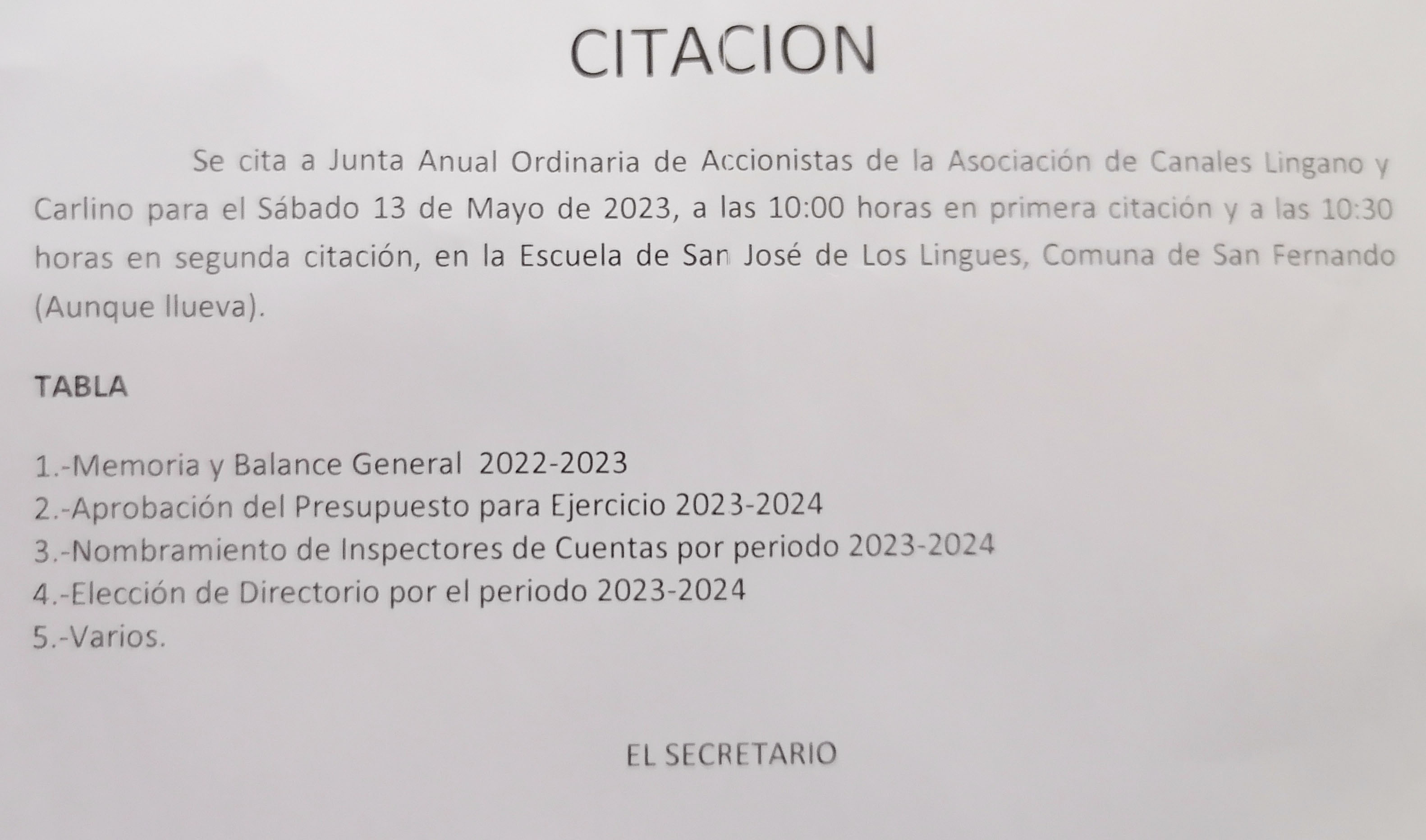 CITACION

Se cita a Junta Anual Ordinaria de Accionistas de la Asociación de Canales Lingano y Carlino para el Sábado 13 de Mayo de 2023, a las 10:00 horas en primera citación y a las 10:30 horas en segunda citación, en la Escuela de San José de Los Lingues, Comuna de San Fernando (Aunque llueva).

TABLA

1.-Memoria y Balance General 2022-2023
2.-Aprobación del Presupuesto para Ejercicio 2023-2024
3.-Nombramiento de Inspectores de Cuentas por periodo 2023-2024
4.-Elección de Directorio por el periodo 2023-2024
5.-Varios.

EL SECRETARIO